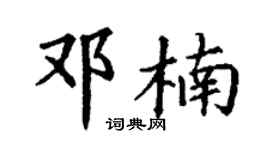 邓楠

词典网